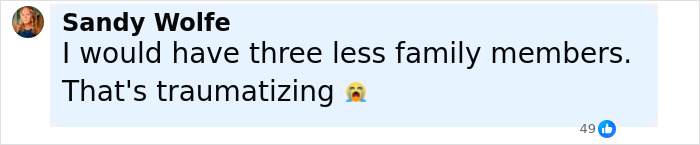 Sandy Wolfe
I would have three less family members. That's traumatizing 😭

49